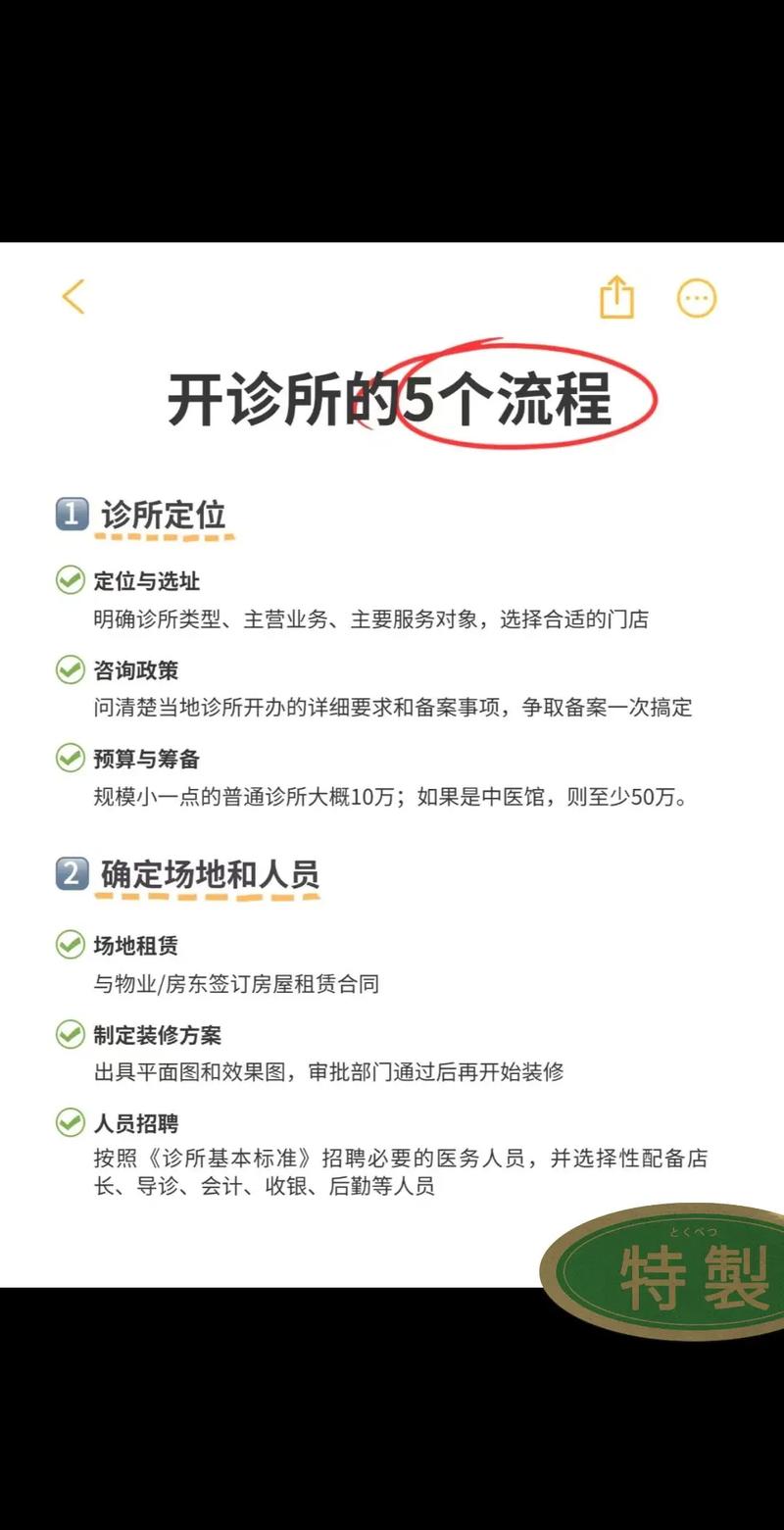 开诊所的5个流程

1 诊所定位

定位与选址
明确诊所类型、主营业务、主要服务对象，选择合适的门店

咨询政策
问清楚当地诊所开办的详细要求和备案事项，争取备案一次搞定

预算与筹备
规模小一点的普通诊所大概10万；如果是中医馆，则至少50万。

2 确定场地和人员

场地租赁
与物业/房东签订房屋租赁合同

制定装修方案
出具平面图和效果图，审批部门通过后再开始装修

人员招聘
按照《诊所基本标准》招聘必要的医务人员，并选择性配备店长、导诊、会计、收银、后勤等人员

とくべつ
特製